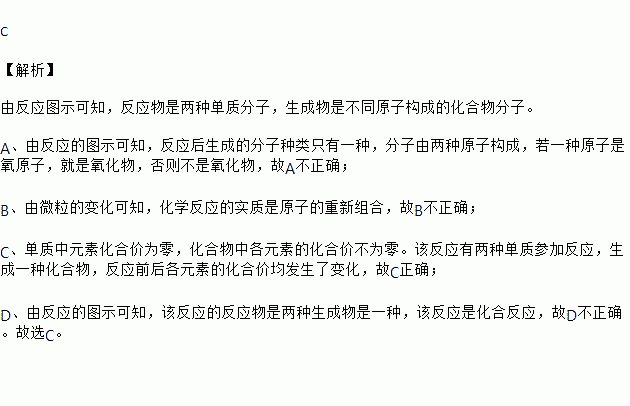 C

【解析】

由反应图示可知，反应物是两种单质分子，生成物是不同原子构成的化合物分子。

A、由反应的图示可知，反应后生成的分子种类只有一种，分子由两种原子构成，若一种原子是氧原子，就是氧化物，否则不是氧化物，故A不正确；

B、由微粒的变化可知，化学反应的实质是原子的重新组合，故B不正确；

C、单质中元素化合价为零，化合物中各元素的化合价不为零。该反应有两种单质参加反应，生成一种化合物，反应前后各元素的化合价均发生了变化，故C正确；

D、由反应的图示可知，该反应的反应物是两种生成物是一种，该反应是化合反应，故D不正确。故选C。